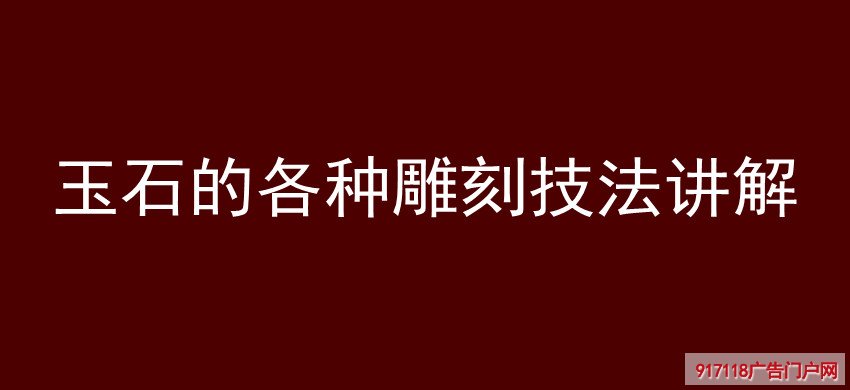 玉石的各种雕刻技法讲解

917118广告门户网